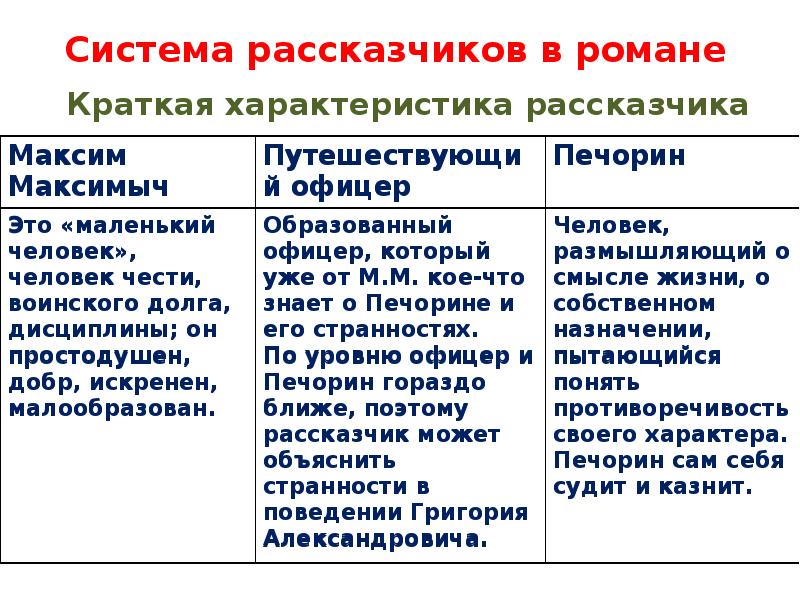 Система рассказчиков в романе

Краткая характеристика рассказчика

| Максим Максимыч | Путешествующий офицер | Печорин |
|---|---|---|
| Это «маленький человек», человек чести, воинского долга, дисциплины; он простодушен, добр, искренен, малообразован. | Образованный офицер, который уже от М.М. кое-что знает о Печорине и его странностях. По уровню офицер и Печорин гораздо ближе, поэтому рассказчик может объяснить странности в поведении Григория Александровича. | Человек, размышляющий о смысле жизни, о собственном назначении, пытающийся понять противоречивость своего характера. Печорин сам себя судит и казнит. |